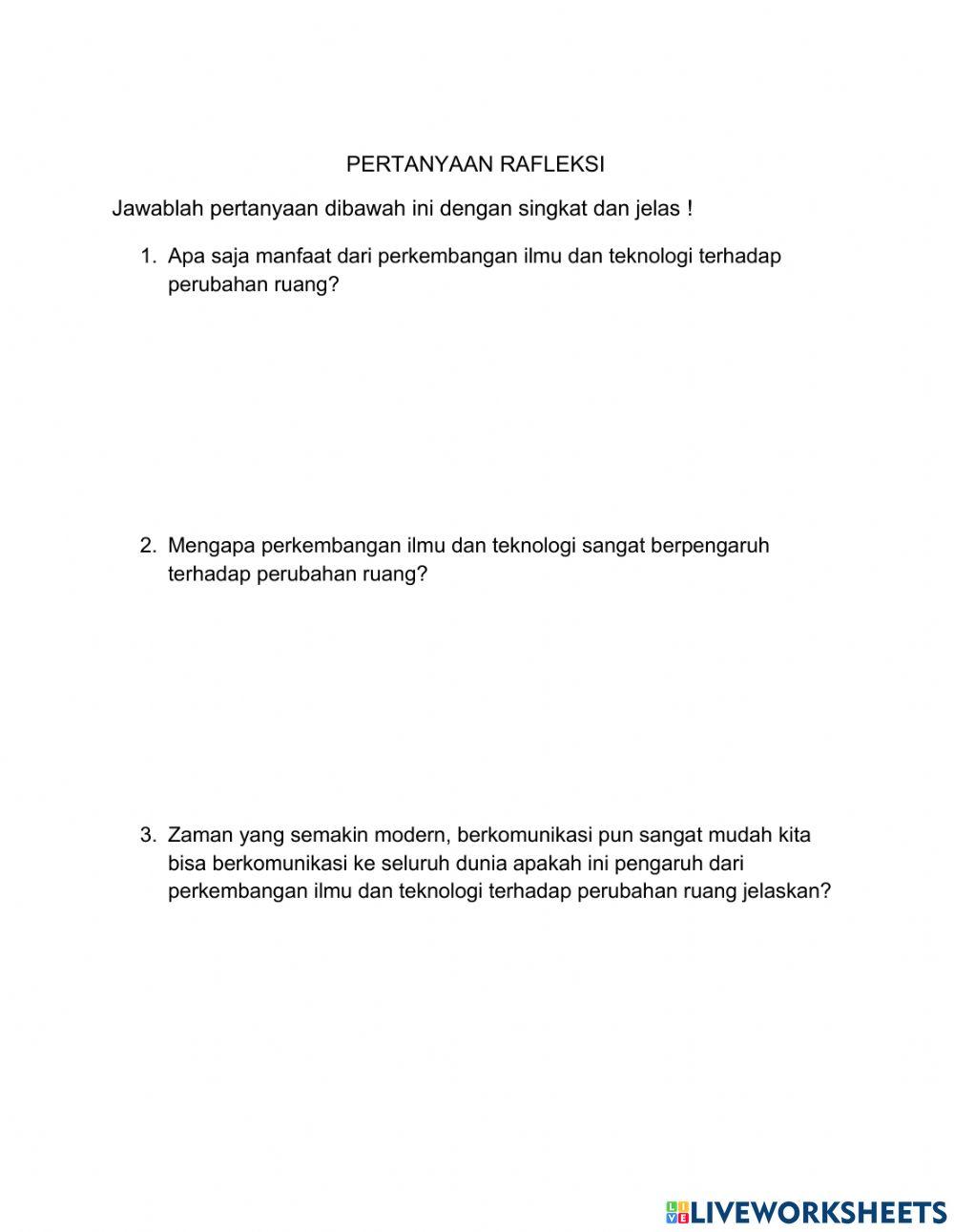 PERTANYAAN RAFLEKSI

Jawablah pertanyaan dibawah ini dengan singkat dan jelas !

1. Apa saja manfaat dari perkembangan ilmu dan teknologi terhadap perubahan ruang?

2. Mengapa perkembangan ilmu dan teknologi sangat berpengaruh terhadap perubahan ruang?

3. Zaman yang semakin modern, berkomunikasi pun sangat mudah kita bisa berkomunikasi ke seluruh dunia apakah ini pengaruh dari perkembangan ilmu dan teknologi terhadap perubahan ruang jelaskan?

LIVEWORKSHEETS